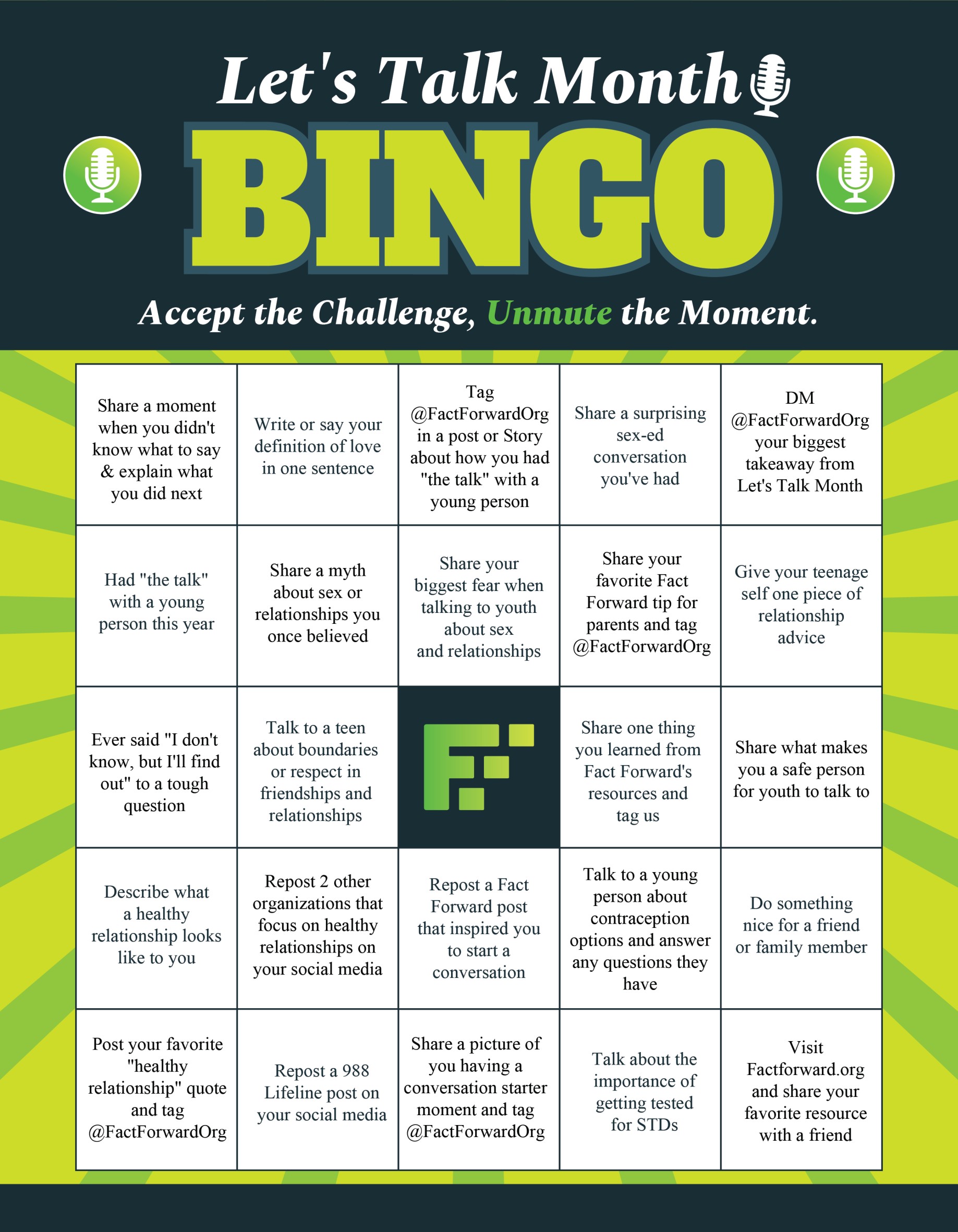 Let's Talk Month

BINGO

Accept the Challenge, Unmute the Moment.

| | | | | |
|---|---|---|---|---|
| Share a moment when you didn't know what to say & explain what you did next | Write or say your definition of love in one sentence | Tag @FactForwardOrg in a post or Story about how you had "the talk" with a young person | Share a surprising sex-ed conversation you've had | DM @FactForwardOrg your biggest takeaway from Let's Talk Month |
| Had "the talk" with a young person this year | Share a myth about sex or relationships you once believed | Share your biggest fear when talking to youth about sex and relationships | Share your favorite Fact Forward tip for parents and tag @FactForwardOrg | Give your teenage self one piece of relationship advice |
| Ever said "I don't know, but I'll find out" to a tough question | Talk to a teen about boundaries or respect in friendships and relationships | | Share one thing you learned from Fact Forward's resources and tag us | Share what makes you a safe person for youth to talk to |
| Describe what a healthy relationship looks like to you | Repost 2 other organizations that focus on healthy relationships on your social media | Repost a Fact Forward post that inspired you to start a conversation | Talk to a young person about contraception options and answer any questions they have | Do something nice for a friend or family member |
| Post your favorite "healthy relationship" quote and tag @FactForwardOrg | Repost a 988 Lifeline post on your social media | Share a picture of you having a conversation starter moment and tag @FactForwardOrg | Talk about the importance of getting tested for STDs | Visit Factforward.org and share your favorite resource with a friend |